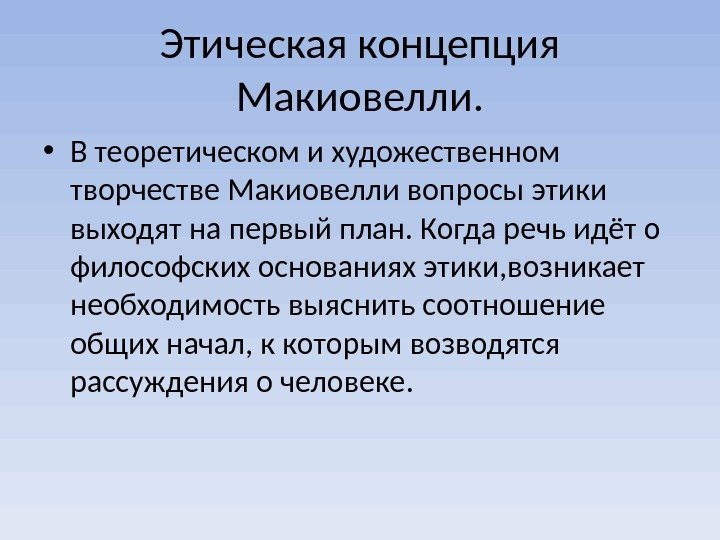 Этическая концепция Макиовелли.

• В теоретическом и художественном творчестве Макиовелли вопросы этики выходят на первый план. Когда речь идёт о философских основаниях этики,возникает необходимость выяснить соотношение общих начал, к которым возводятся рассуждения о человеке.